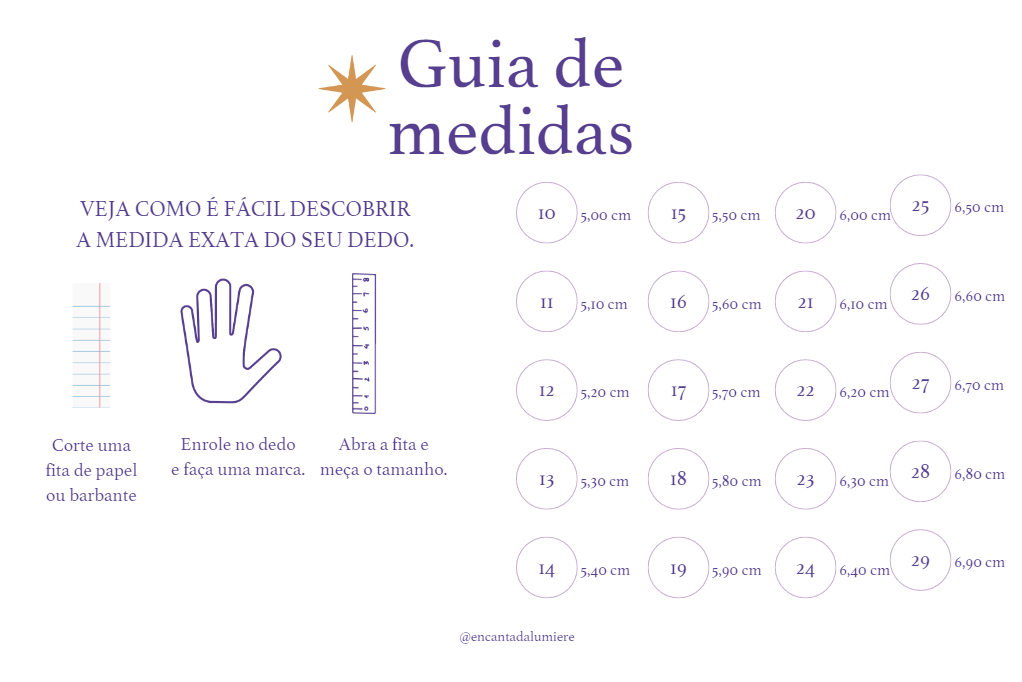 Guia de medidas

VEJA COMO É FÁCIL DESCOBRIR A MEDIDA EXATA DO SEU DEDO.

Corte uma fita de papel ou barbante

Enrole no dedo e faça uma marca.

Abra a fita e meça o tamanho.

10 5,00 cm
11 5,10 cm
12 5,20 cm
13 5,30 cm
14 5,40 cm

15 5,50 cm
16 5,60 cm
17 5,70 cm
18 5,80 cm
19 5,90 cm

20 6,00 cm
21 6,10 cm
22 6,20 cm
23 6,30 cm
24 6,40 cm

25 6,50 cm
26 6,60 cm
27 6,70 cm
28 6,80 cm
29 6,90 cm

@encantadalumiere